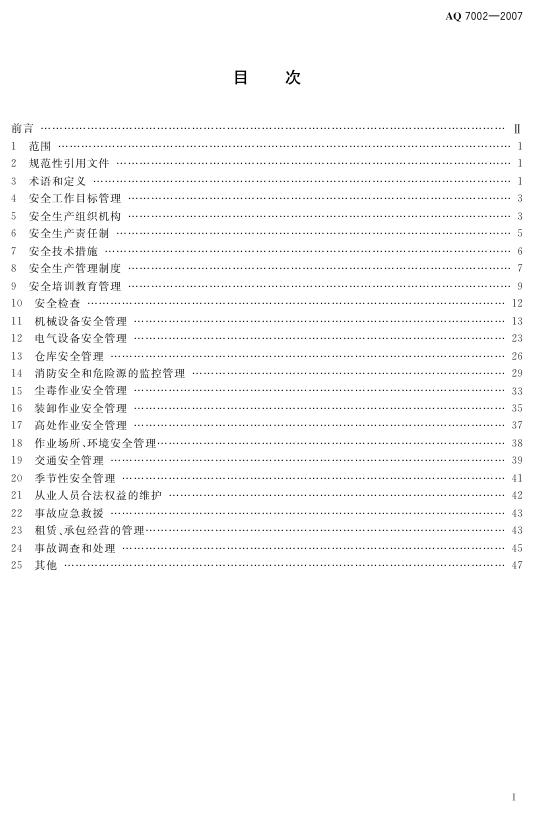 AQ 7002—2007

目　次

前言 …… Ⅱ
1 范围 …… 1
2 规范性引用文件 …… 1
3 术语和定义 …… 1
4 安全工作目标管理 …… 3
5 安全生产组织机构 …… 3
6 安全生产责任制 …… 5
7 安全技术措施 …… 6
8 安全生产管理制度 …… 7
9 安全培训教育管理 …… 9
10 安全检查 …… 12
11 机械设备安全管理 …… 13
12 电气设备安全管理 …… 23
13 仓库安全管理 …… 26
14 消防安全和危险源的监控管理 …… 29
15 尘毒作业安全管理 …… 33
16 装卸作业安全管理 …… 35
17 高处作业安全管理 …… 37
18 作业场所、环境安全管理 …… 38
19 交通安全管理 …… 39
20 季节性安全管理 …… 41
21 从业人员合法权益的维护 …… 42
22 事故应急救援 …… 43
23 租赁、承包经营的管理 …… 43
24 事故调查和处理 …… 45
25 其他 …… 47

I